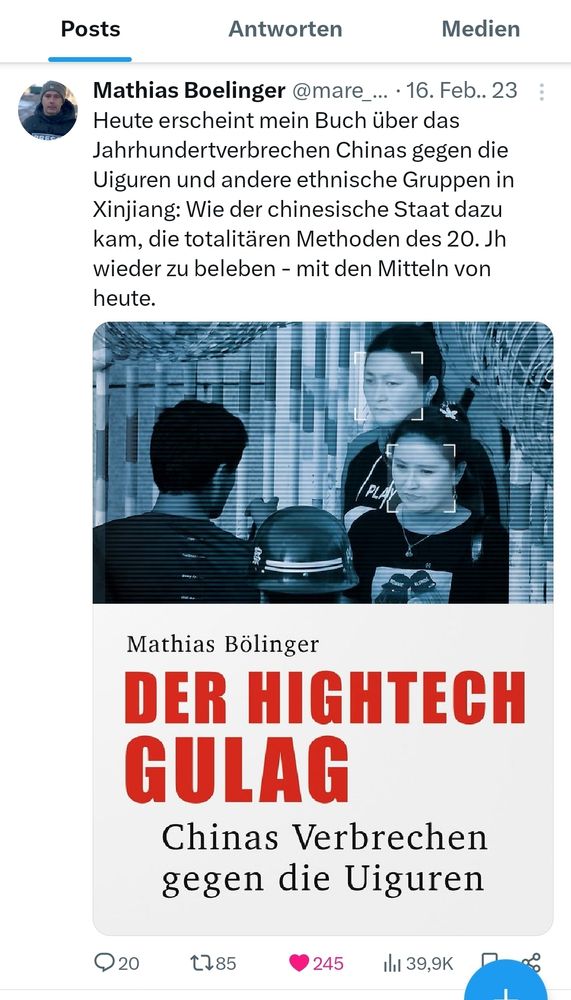 Posts Antworten Medien

Mathias Boelinger @mare_... · 16. Feb.. 23

Heute erscheint mein Buch über das Jahrhundertverbrechen Chinas gegen die Uiguren und andere ethnische Gruppen in Xinjiang: Wie der chinesische Staat dazu kam, die totalitären Methoden des 20. Jh wieder zu beleben - mit den Mitteln von heute.

Mathias Bölinger

DER HIGHTECH GULAG

Chinas Verbrechen gegen die Uiguren

20 85 245 39,9K